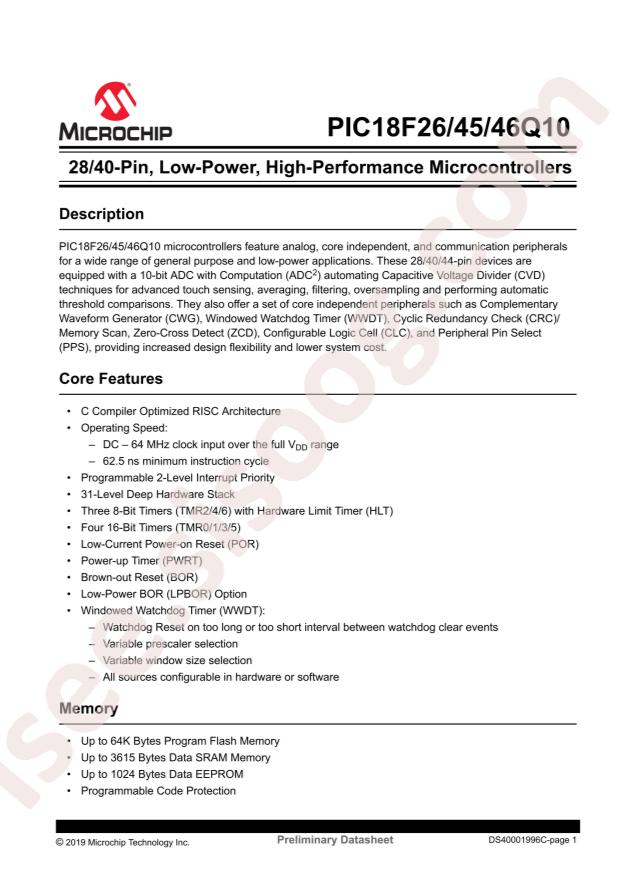 MICROCHIP

PIC18F26/45/46Q10

28/40-Pin, Low-Power, High-Performance Microcontrollers

Description

PIC18F26/45/46Q10 microcontrollers feature analog, core independent, and communication peripherals for a wide range of general purpose and low-power applications. These 28/40/44-pin devices are equipped with a 10-bit ADC with Computation (ADC$^2$) automating Capacitive Voltage Divider (CVD) techniques for advanced touch sensing, averaging, filtering, oversampling and performing automatic threshold comparisons. They also offer a set of core independent peripherals such as Complementary Waveform Generator (CWG), Windowed Watchdog Timer (WWDT), Cyclic Redundancy Check (CRC)/ Memory Scan, Zero-Cross Detect (ZCD), Configurable Logic Cell (CLC), and Peripheral Pin Select (PPS), providing increased design flexibility and lower system cost.

Core Features

• C Compiler Optimized RISC Architecture
• Operating Speed:
– DC – 64 MHz clock input over the full $V_{DD}$ range
– 62.5 ns minimum instruction cycle
• Programmable 2-Level Interrupt Priority
• 31-Level Deep Hardware Stack
• Three 8-Bit Timers (TMR2/4/6) with Hardware Limit Timer (HLT)
• Four 16-Bit Timers (TMR0/1/3/5)
• Low-Current Power-on Reset (POR)
• Power-up Timer (PWRT)
• Brown-out Reset (BOR)
• Low-Power BOR (LPBOR) Option
• Windowed Watchdog Timer (WWDT):
– Watchdog Reset on too long or too short interval between watchdog clear events
– Variable prescaler selection
– Variable window size selection
– All sources configurable in hardware or software

Memory

• Up to 64K Bytes Program Flash Memory
• Up to 3615 Bytes Data SRAM Memory
• Up to 1024 Bytes Data EEPROM
• Programmable Code Protection

© 2019 Microchip Technology Inc. Preliminary Datasheet DS40001996C-page 1